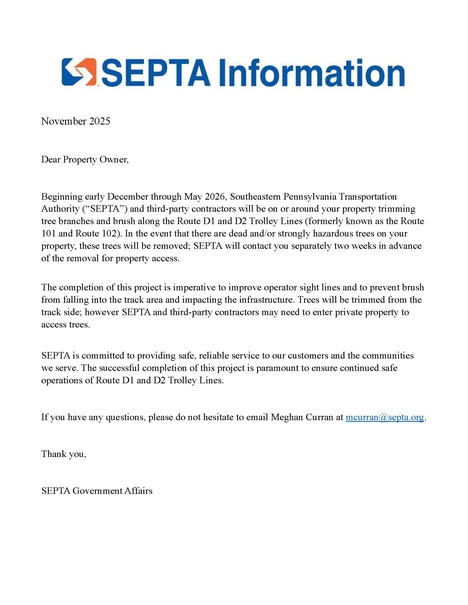 SEPTA Information

November 2025

Dear Property Owner,

Beginning early December through May 2026, Southeastern Pennsylvania Transportation Authority ("SEPTA") and third-party contractors will be on or around your property trimming tree branches and brush along the Route D1 and D2 Trolley Lines (formerly known as the Route 101 and Route 102). In the event that there are dead and/or strongly hazardous trees on your property, these trees will be removed; SEPTA will contact you separately two weeks in advance of the removal for property access.

The completion of this project is imperative to improve operator sight lines and to prevent brush from falling into the track area and impacting the infrastructure. Trees will be trimmed from the track side; however SEPTA and third-party contractors may need to enter private property to access trees.

SEPTA is committed to providing safe, reliable service to our customers and the communities we serve. The successful completion of this project is paramount to ensure continued safe operations of Route D1 and D2 Trolley Lines.

If you have any questions, please do not hesitate to email Meghan Curran at mcurran@septa.org.

Thank you,

SEPTA Government Affairs